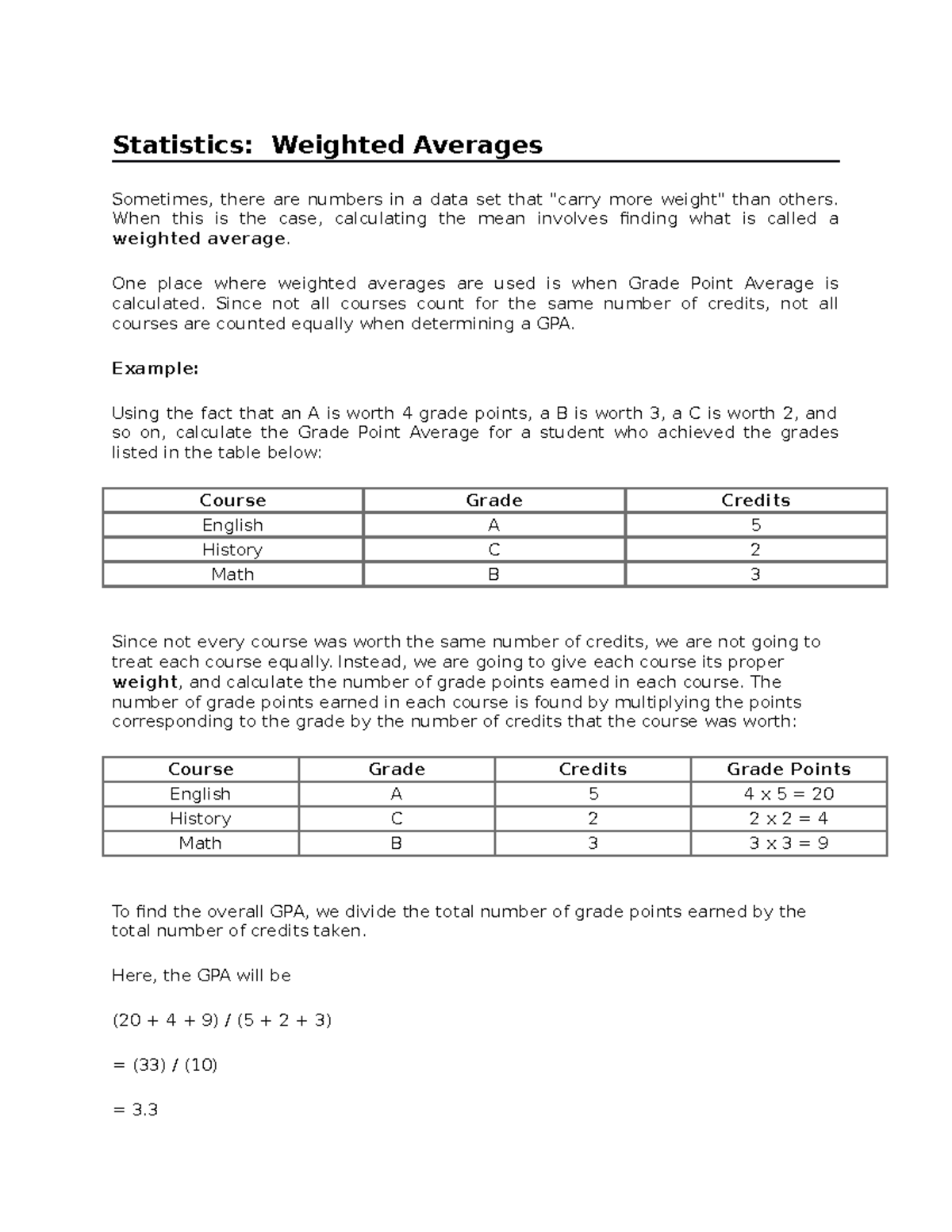 Statistics: Weighted Averages

Sometimes, there are numbers in a data set that "carry more weight" than others. When this is the case, calculating the mean involves finding what is called a weighted average.

One place where weighted averages are used is when Grade Point Average is calculated. Since not all courses count for the same number of credits, not all courses are counted equally when determining a GPA.

Example:

Using the fact that an A is worth 4 grade points, a B is worth 3, a C is worth 2, and so on, calculate the Grade Point Average for a student who achieved the grades listed in the table below:

| Course | Grade | Credits |
|---|---|---|
| English | A | 5 |
| History | C | 2 |
| Math | B | 3 |

Since not every course was worth the same number of credits, we are not going to treat each course equally. Instead, we are going to give each course its proper weight, and calculate the number of grade points earned in each course. The number of grade points earned in each course is found by multiplying the points corresponding to the grade by the number of credits that the course was worth:

| Course | Grade | Credits | Grade Points |
|---|---|---|---|
| English | A | 5 | 4 x 5 = 20 |
| History | C | 2 | 2 x 2 = 4 |
| Math | B | 3 | 3 x 3 = 9 |

To find the overall GPA, we divide the total number of grade points earned by the total number of credits taken.

Here, the GPA will be

(20 + 4 + 9) / (5 + 2 + 3)

= (33) / (10)

= 3.3